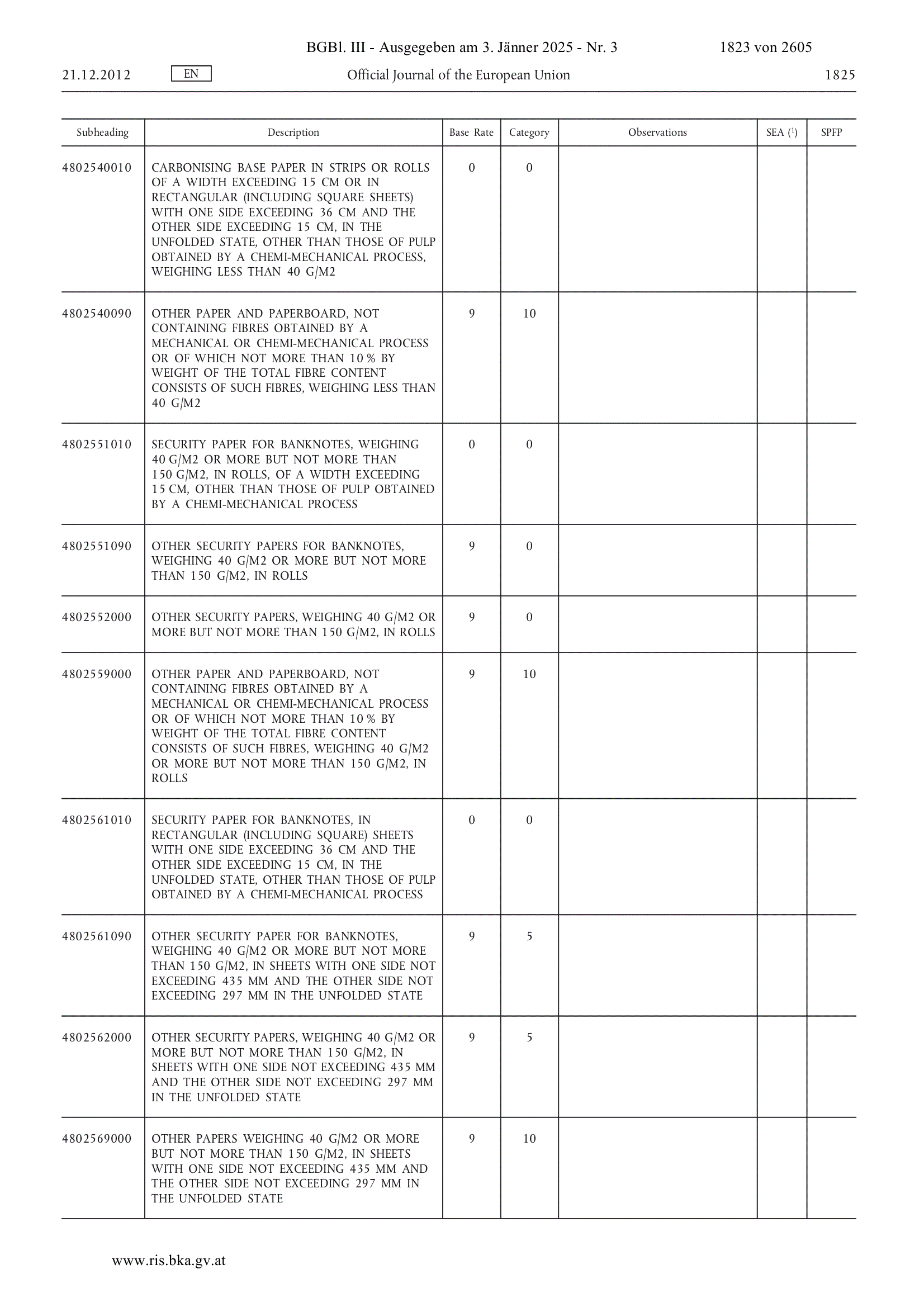 BGBl. III - Ausgegeben am 3. Jänner 2025 - Nr. 3 1823 von 2605

21.12.2012 EN Official Journal of the European Union 1825

| Subheading | Description | Base Rate | Category | Observations | SEA ($^1$) | SPFP |
|---|---|---|---|---|---|---|
| 4802540010 | CARBONISING BASE PAPER IN STRIPS OR ROLLS OF A WIDTH EXCEEDING 15 CM OR IN RECTANGULAR (INCLUDING SQUARE SHEETS) WITH ONE SIDE EXCEEDING 36 CM AND THE OTHER SIDE EXCEEDING 15 CM, IN THE UNFOLDED STATE, OTHER THAN THOSE OF PULP OBTAINED BY A CHEMI-MECHANICAL PROCESS, WEIGHING LESS THAN 40 G/M2 | 0 | 0 | | | |
| 4802540090 | OTHER PAPER AND PAPERBOARD, NOT CONTAINING FIBRES OBTAINED BY A MECHANICAL OR CHEMI-MECHANICAL PROCESS OR OF WHICH NOT MORE THAN 10 % BY WEIGHT OF THE TOTAL FIBRE CONTENT CONSISTS OF SUCH FIBRES, WEIGHING LESS THAN 40 G/M2 | 9 | 10 | | | |
| 4802551010 | SECURITY PAPER FOR BANKNOTES, WEIGHING 40 G/M2 OR MORE BUT NOT MORE THAN 150 G/M2, IN ROLLS, OF A WIDTH EXCEEDING 15 CM, OTHER THAN THOSE OF PULP OBTAINED BY A CHEMI-MECHANICAL PROCESS | 0 | 0 | | | |
| 4802551090 | OTHER SECURITY PAPERS FOR BANKNOTES, WEIGHING 40 G/M2 OR MORE BUT NOT MORE THAN 150 G/M2, IN ROLLS | 9 | 0 | | | |
| 4802552000 | OTHER SECURITY PAPERS, WEIGHING 40 G/M2 OR MORE BUT NOT MORE THAN 150 G/M2, IN ROLLS | 9 | 0 | | | |
| 4802559000 | OTHER PAPER AND PAPERBOARD, NOT CONTAINING FIBRES OBTAINED BY A MECHANICAL OR CHEMI-MECHANICAL PROCESS OR OF WHICH NOT MORE THAN 10 % BY WEIGHT OF THE TOTAL FIBRE CONTENT CONSISTS OF SUCH FIBRES, WEIGHING 40 G/M2 OR MORE BUT NOT MORE THAN 150 G/M2, IN ROLLS | 9 | 10 | | | |
| 4802561010 | SECURITY PAPER FOR BANKNOTES, IN RECTANGULAR (INCLUDING SQUARE) SHEETS WITH ONE SIDE EXCEEDING 36 CM AND THE OTHER SIDE EXCEEDING 15 CM, IN THE UNFOLDED STATE, OTHER THAN THOSE OF PULP OBTAINED BY A CHEMI-MECHANICAL PROCESS | 0 | 0 | | | |
| 4802561090 | OTHER SECURITY PAPER FOR BANKNOTES, WEIGHING 40 G/M2 OR MORE BUT NOT MORE THAN 150 G/M2, IN SHEETS WITH ONE SIDE NOT EXCEEDING 435 MM AND THE OTHER SIDE NOT EXCEEDING 297 MM IN THE UNFOLDED STATE | 9 | 5 | | | |
| 4802562000 | OTHER SECURITY PAPERS, WEIGHING 40 G/M2 OR MORE BUT NOT MORE THAN 150 G/M2, IN SHEETS WITH ONE SIDE NOT EXCEEDING 435 MM AND THE OTHER SIDE NOT EXCEEDING 297 MM IN THE UNFOLDED STATE | 9 | 5 | | | |
| 4802569000 | OTHER PAPERS WEIGHING 40 G/M2 OR MORE BUT NOT MORE THAN 150 G/M2, IN SHEETS WITH ONE SIDE NOT EXCEEDING 435 MM AND THE OTHER SIDE NOT EXCEEDING 297 MM IN THE UNFOLDED STATE | 9 | 10 | | | |

www.ris.bka.gv.at